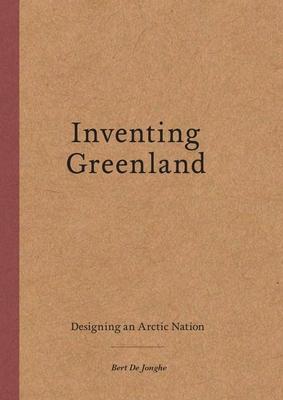 Inventing Greenland

Designing an Arctic Nation

Bert De Jonghe